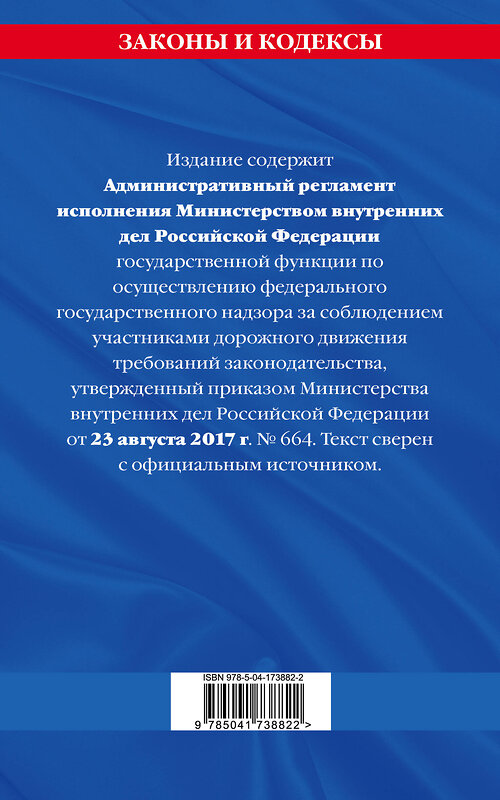 ЗАКОНЫ И КОДЕКСЫ

Издание содержит Административный регламент исполнения Министерством внутренних дел Российской Федерации государственной функции по осуществлению федерального государственного надзора за соблюдением участниками дорожного движения требований законодательства, утвержденный приказом Министерства внутренних дел Российской Федерации от 23 августа 2017 г. № 664. Текст сверен с официальным источником.

ISBN 978-5-04-173882-2

9 785041 738822 >